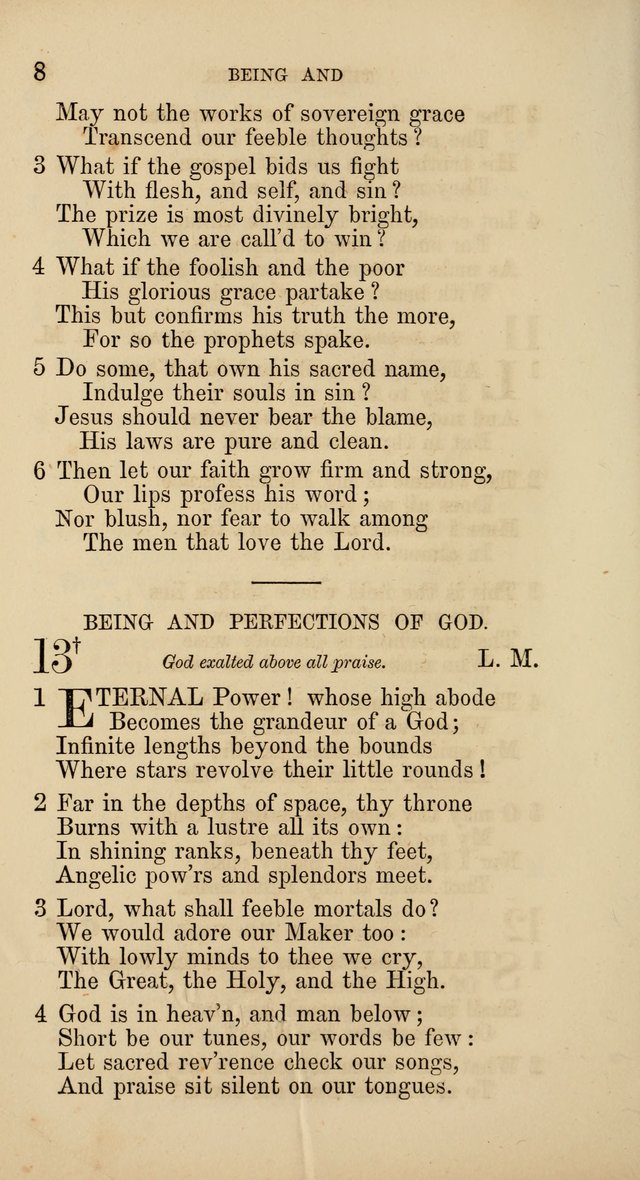 8 BEING AND

May not the works of sovereign grace
Transcend our feeble thoughts?

3 What if the gospel bids us fight
With flesh, and self, and sin?
The prize is most divinely bright,
Which we are call'd to win?

4 What if the foolish and the poor
His glorious grace partake?
This but confirms his truth the more,
For so the prophets spake.

5 Do some, that own his sacred name,
Indulge their souls in sin?
Jesus should never bear the blame,
His laws are pure and clean.

6 Then let our faith grow firm and strong,
Our lips profess his word;
Nor blush, nor fear to walk among
The men that love the Lord.

BEING AND PERFECTIONS OF GOD.

13† God exalted above all praise. L. M.

1 ETERNAL Power! whose high abode
Becomes the grandeur of a God;
Infinite lengths beyond the bounds
Where stars revolve their little rounds!

2 Far in the depths of space, thy throne
Burns with a lustre all its own:
In shining ranks, beneath thy feet,
Angelic pow'rs and splendors meet.

3 Lord, what shall feeble mortals do?
We would adore our Maker too:
With lowly minds to thee we cry,
The Great, the Holy, and the High.

4 God is in heav'n, and man below;
Short be our tunes, our words be few:
Let sacred rev'rence check our songs,
And praise sit silent on our tongues.